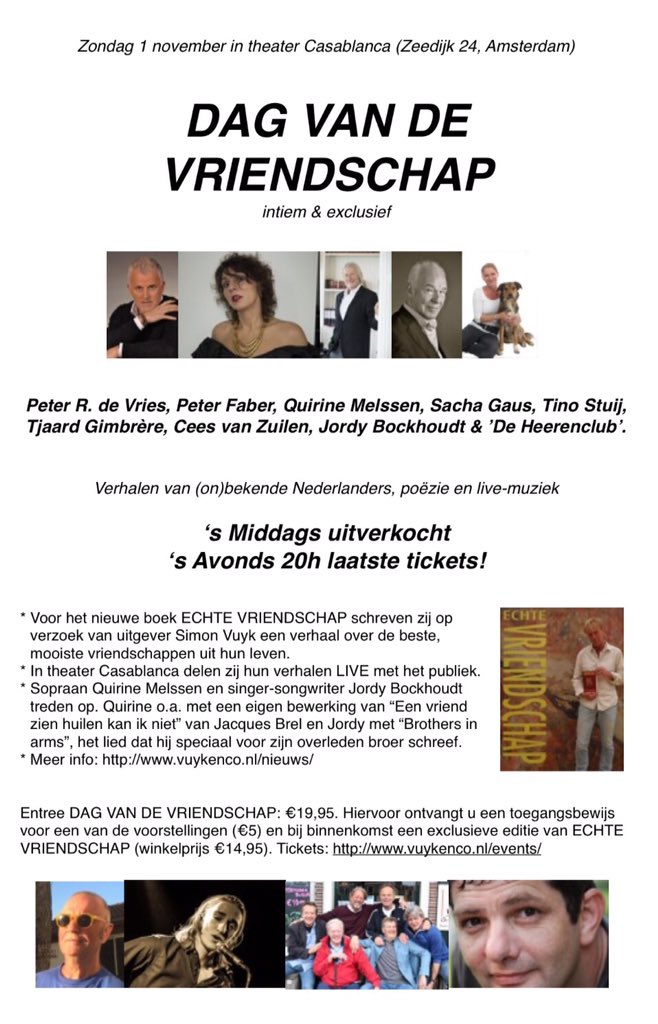 Zondag 1 november in theater Casablanca (Zeedijk 24, Amsterdam)

DAG VAN DE VRIENDSCHAP

intiem & exclusief

Peter R. de Vries, Peter Faber, Quirine Melssen, Sacha Gaus, Tino Stuij, Tjaard Gimbrère, Cees van Zuilen, Jordy Bockhoudt & 'De Heerenclub'.

Verhalen van (on)bekende Nederlanders, poëzie en live-muziek

's Middags uitverkocht
's Avonds 20h laatste tickets!

* Voor het nieuwe boek ECHTE VRIENDSCHAP schreven zij op verzoek van uitgever Simon Vuyk een verhaal over de beste, mooiste vriendschappen uit hun leven.
* In theater Casablanca delen zij hun verhalen LIVE met het publiek.
* Sopraan Quirine Melssen en singer-songwriter Jordy Bockhoudt treden op. Quirine o.a. met een eigen bewerking van "Een vriend zien huilen kan ik niet" van Jacques Brel en Jordy met "Brothers in arms", het lied dat hij speciaal voor zijn overleden broer schreef.
* Meer info: http://www.vuykenco.nl/nieuws/

ECHTE VRIENDSCHAP

Entree DAG VAN DE VRIENDSCHAP: €19,95. Hiervoor ontvangt u een toegangsbewijs voor een van de voorstellingen (€5) en bij binnenkomst een exclusieve editie van ECHTE VRIENDSCHAP (winkelprijs €14,95). Tickets: http://www.vuykenco.nl/events/